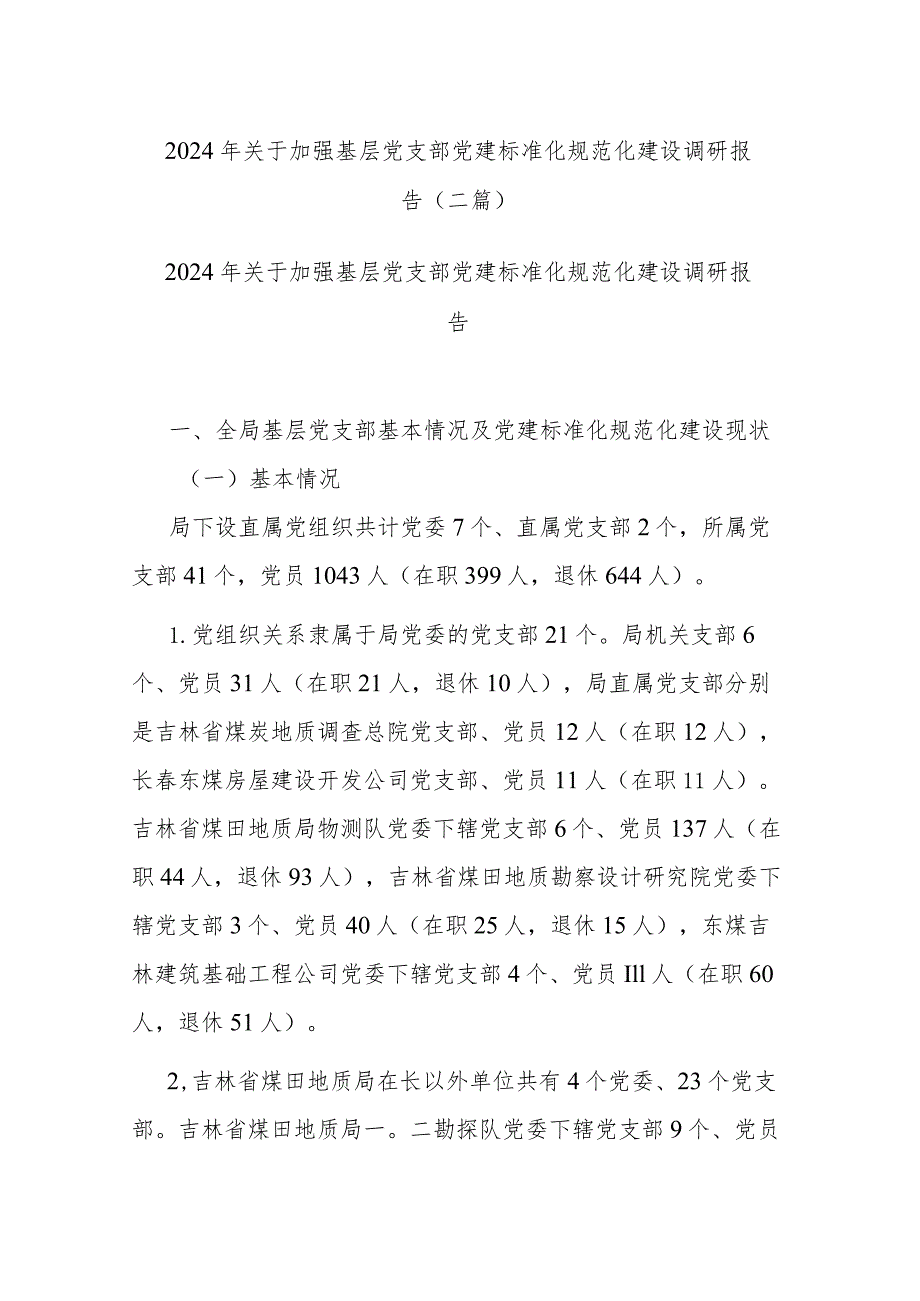 2024年关于加强基层党支部党建标准化规范化建设调研报告（二篇）

2024年关于加强基层党支部党建标准化规范化建设调研报告

一、全局基层党支部基本情况及党建标准化规范化建设现状

（一）基本情况

局下设直属党组织共计党委7个、直属党支部2个，所属党支部41个，党员1043人（在职399人，退休644人）。

1.党组织关系隶属于局党委的党支部21个。局机关支部6个、党员31人（在职21人，退休10人），局直属党支部分别是吉林省煤炭地质调查总院党支部、党员12人（在职12人），长春东煤房屋建设开发公司党支部、党员11人（在职11人）。吉林省煤田地质局物测队党委下辖党支部6个、党员137人（在职44人，退休93人），吉林省煤田地质勘察设计研究院党委下辖党支部3个、党员40人（在职25人，退休15人），东煤吉林建筑基础工程公司党委下辖党支部4个、党员Ill人（在职60人，退休51人）。

2,吉林省煤田地质局在长以外单位共有4个党委、23个党支部。吉林省煤田地质局一。二勘探队党委下辖党支部9个、党员